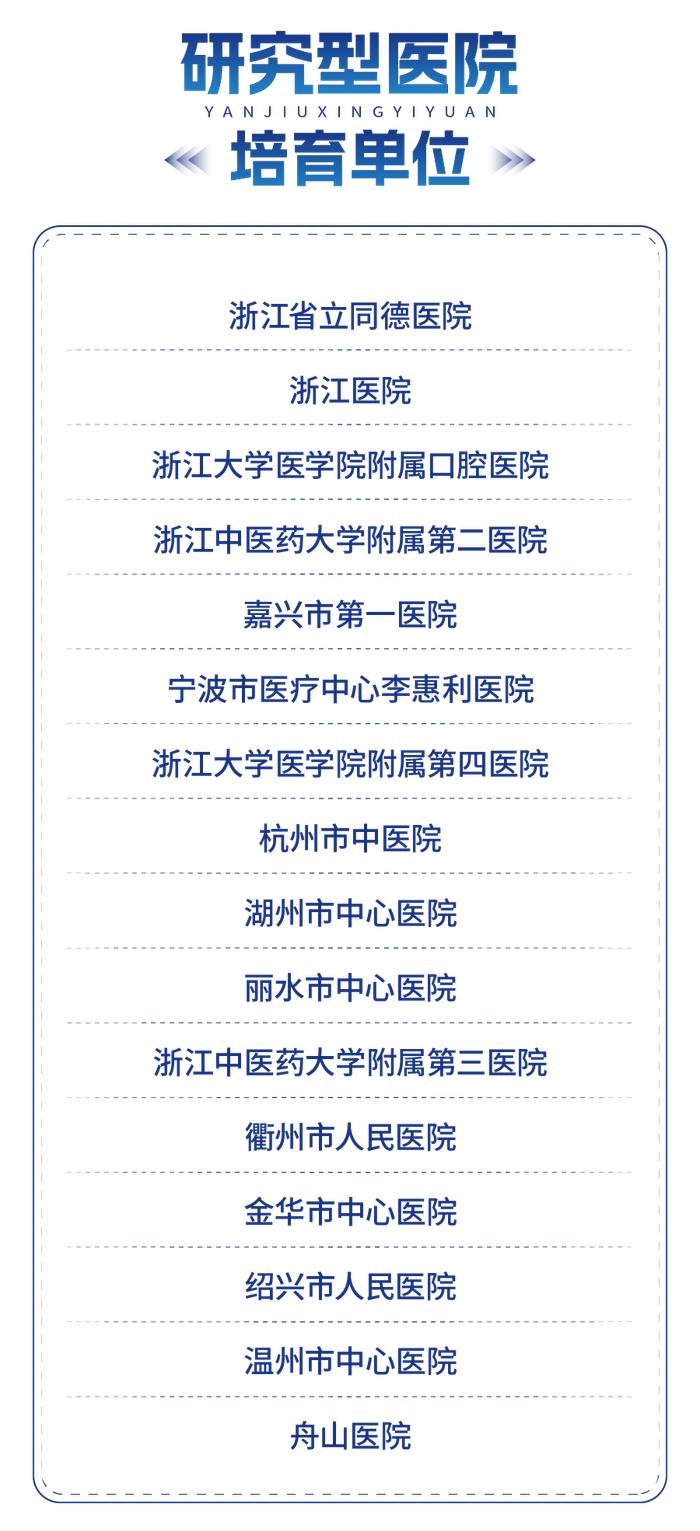 研究型医院
YANJIUXINGYIYUAN
培育单位

浙江省立同德医院

浙江医院

浙江大学医学院附属口腔医院

浙江中医药大学附属第二医院

嘉兴市第一医院

宁波市医疗中心李惠利医院

浙江大学医学院附属第四医院

杭州市中医院

湖州市中心医院

丽水市中心医院

浙江中医药大学附属第三医院

衢州市人民医院

金华市中心医院

绍兴市人民医院

温州市中心医院

舟山医院